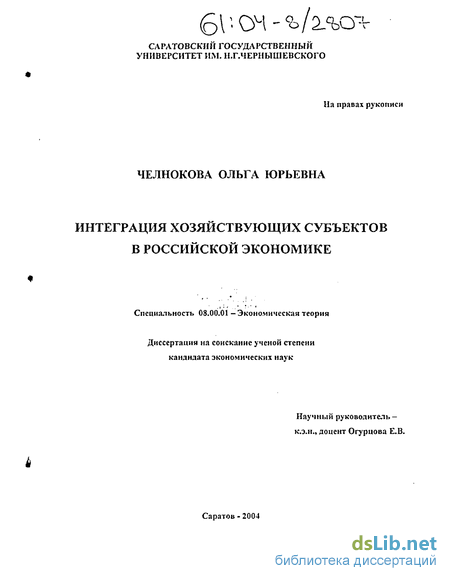 61:04-8/2807

САРАТОВСКИЙ ГОСУДАРСТВЕННЫЙ
УНИВЕРСИТЕТ ИМ. Н.Г.ЧЕРНЫШЕВСКОГО

На правах рукописи

ЧЕЛНОКОВА ОЛЬГА ЮРЬЕВНА

ИНТЕГРАЦИЯ ХОЗЯЙСТВУЮЩИХ СУБЪЕКТОВ
В РОССИЙСКОЙ ЭКОНОМИКЕ

Специальность 08.00.01 – Экономическая теория

Диссертация на соискание ученой степени
кандидата экономических наук

Научный руководитель –
к.э.н., доцент Огурцова Е.В.

Саратов - 2004

dsLib.net
библиотека диссертаций